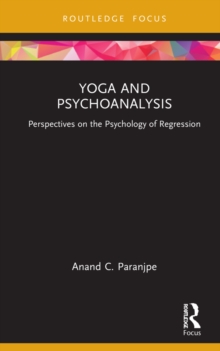 ROUTLEDGE FOCUS

YOGA AND PSYCHOANALYSIS

Perspectives on the Psychology of Regression

Anand C. Paranjpe

ROUTLEDGE
Focus